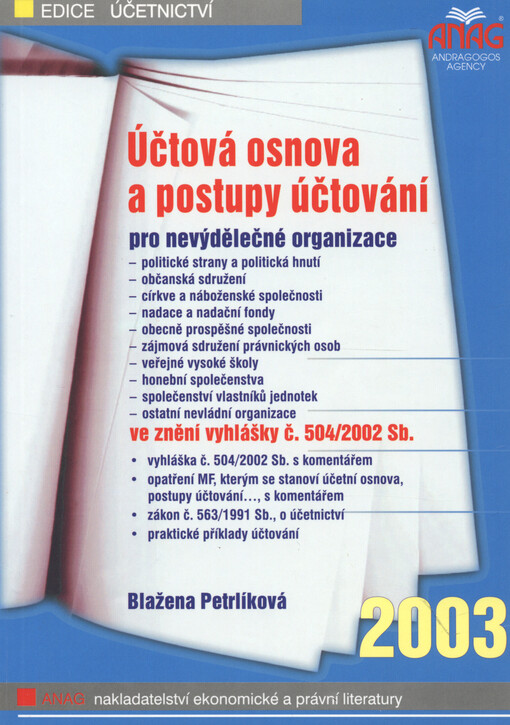 EDICE ÚČETNICTVÍ

ANAG®
ANDRAGOGOS AGENCY

Účtová osnova a postupy účtování

pro nevýdělečné organizace
– politické strany a politická hnutí
– občanská sdružení
– církve a náboženské společnosti
– nadace a nadační fondy
– obecně prospěšné společnosti
– zájmová sdružení právnických osob
– veřejné vysoké školy
– honební společenstva
– společenství vlastníků jednotek
– ostatní nevládní organizace
ve znění vyhlášky č. 504/2002 Sb.

• vyhláška č. 504/2002 Sb. s komentářem
• opatření MF, kterým se stanoví účetní osnova, postupy účtování…, s komentářem
• zákon č. 563/1991 Sb., o účetnictví
• praktické příklady účtování

Blažena Petrlíková

2003

ANAG nakladatelství ekonomické a právní literatury